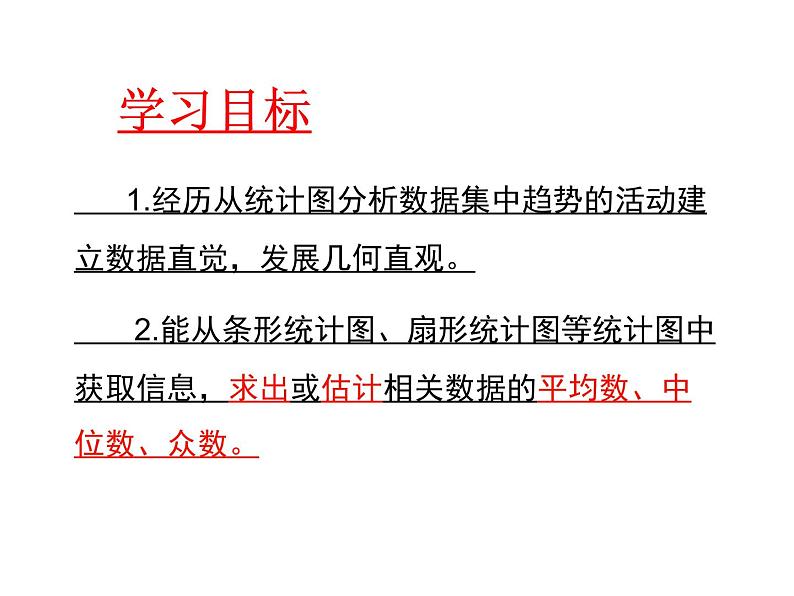 学习目标

1.经历从统计图分析数据集中趋势的活动建立数据直觉，发展几何直观。

2.能从条形统计图、扇形统计图等统计图中获取信息，求出或估计相关数据的平均数、中位数、众数。